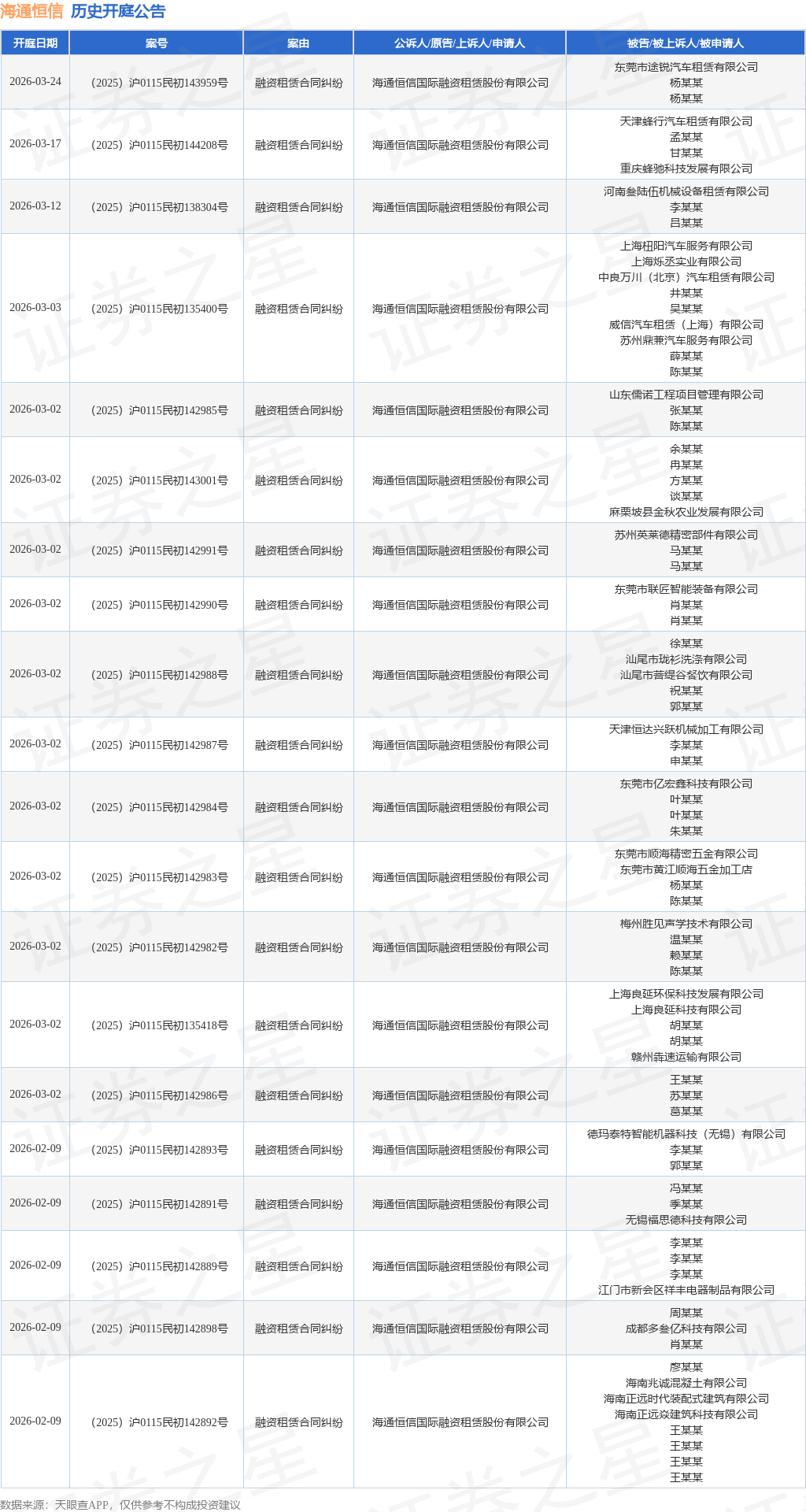 海通恒信 历史开庭公告

| 开庭日期 | 案号 | 案由 | 公诉人/原告/上诉人/申请人 | 被告/被上诉人/被申请人 |
|---|---|---|---|---|
| 2026-03-24 | （2025）沪0115民初143959号 | 融资租赁合同纠纷 | 海通恒信国际融资租赁股份有限公司 | 东莞市途锐汽车租赁有限公司 杨某某 杨某某 |
| 2026-03-17 | （2025）沪0115民初144208号 | 融资租赁合同纠纷 | 海通恒信国际融资租赁股份有限公司 | 天津蜂行汽车租赁有限公司 孟某某 甘某某 重庆蜂驰科技发展有限公司 |
| 2026-03-12 | （2025）沪0115民初138304号 | 融资租赁合同纠纷 | 海通恒信国际融资租赁股份有限公司 | 河南叁陆伍机械设备租赁有限公司 李某某 吕某某 |
| 2026-03-03 | （2025）沪0115民初135400号 | 融资租赁合同纠纷 | 海通恒信国际融资租赁股份有限公司 | 上海钮阳汽车服务有限公司 上海烁丞实业有限公司 中良万川（北京）汽车租赁有限公司 井某某 吴某某 威信汽车租赁（上海）有限公司 苏州鼎兼汽车服务有限公司 薛某某 陈某某 |
| 2026-03-02 | （2025）沪0115民初142985号 | 融资租赁合同纠纷 | 海通恒信国际融资租赁股份有限公司 | 山东儒诺工程项目管理有限公司 张某某 陈某某 |
| 2026-03-02 | （2025）沪0115民初143001号 | 融资租赁合同纠纷 | 海通恒信国际融资租赁股份有限公司 | 余某某 冉某某 方某某 谈某某 麻栗坡县金秋农业发展有限公司 |
| 2026-03-02 | （2025）沪0115民初142991号 | 融资租赁合同纠纷 | 海通恒信国际融资租赁股份有限公司 | 苏州英莱德精密部件有限公司 马某某 马某某 |
| 2026-03-02 | （2025）沪0115民初142990号 | 融资租赁合同纠纷 | 海通恒信国际融资租赁股份有限公司 | 东莞市联匠智能装备有限公司 肖某某 肖某某 |
| 2026-03-02 | （2025）沪0115民初142988号 | 融资租赁合同纠纷 | 海通恒信国际融资租赁股份有限公司 | 徐某某 汕尾市珑衫洗涤有限公司 汕尾市营缇谷餐饮有限公司 祝某某 郭某某 |
| 2026-03-02 | （2025）沪0115民初142987号 | 融资租赁合同纠纷 | 海通恒信国际融资租赁股份有限公司 | 天津恒达兴跃机械加工有限公司 李某某 申某某 |
| 2026-03-02 | （2025）沪0115民初142984号 | 融资租赁合同纠纷 | 海通恒信国际融资租赁股份有限公司 | 东莞市亿宏鑫科技有限公司 叶某某 叶某某 朱某某 |
| 2026-03-02 | （2025）沪0115民初142983号 | 融资租赁合同纠纷 | 海通恒信国际融资租赁股份有限公司 | 东莞市顺海精密五金有限公司 东莞市黄江顺海五金加工店 杨某某 陈某某 |
| 2026-03-02 | （2025）沪0115民初142982号 | 融资租赁合同纠纷 | 海通恒信国际融资租赁股份有限公司 | 梅州胜见声学技术有限公司 温某某 赖某某 陈某某 |
| 2026-03-02 | （2025）沪0115民初135418号 | 融资租赁合同纠纷 | 海通恒信国际融资租赁股份有限公司 | 上海良延环保科技发展有限公司 上海良延科技有限公司 胡某某 胡某某 赣州犇速运输有限公司 |
| 2026-03-02 | （2025）沪0115民初142986号 | 融资租赁合同纠纷 | 海通恒信国际融资租赁股份有限公司 | 王某某 苏某某 葛某某 |
| 2026-02-09 | （2025）沪0115民初142893号 | 融资租赁合同纠纷 | 海通恒信国际融资租赁股份有限公司 | 德玛泰特智能机器科技（无锡）有限公司 李某某 郭某某 |
| 2026-02-09 | （2025）沪0115民初142891号 | 融资租赁合同纠纷 | 海通恒信国际融资租赁股份有限公司 | 冯某某 季某某 无锡福思德科技有限公司 |
| 2026-02-09 | （2025）沪0115民初142889号 | 融资租赁合同纠纷 | 海通恒信国际融资租赁股份有限公司 | 李某某 李某某 李某某 江门市新会区祥丰电器制品有限公司 |
| 2026-02-09 | （2025）沪0115民初142898号 | 融资租赁合同纠纷 | 海通恒信国际融资租赁股份有限公司 | 周某某 成都多叁亿科技有限公司 肖某某 |
| 2026-02-09 | （2025）沪0115民初142892号 | 融资租赁合同纠纷 | 海通恒信国际融资租赁股份有限公司 | 廖某某 海南兆诚混凝土有限公司 海南正远时代装配式建筑有限公司 海南正远焱建筑科技有限公司 王某某 王某某 王某某 王某某 |

数据来源：天眼查APP，仅供参考不构成投资建议